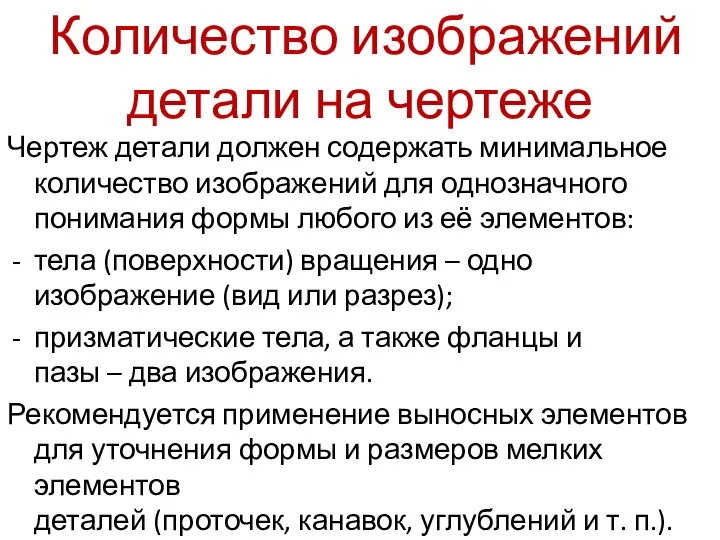 Количество изображений детали на чертеже

Чертеж детали должен содержать минимальное количество изображений для однозначного понимания формы любого из её элементов:

- тела (поверхности) вращения – одно изображение (вид или разрез);

- призматические тела, а также фланцы и пазы – два изображения.

Рекомендуется применение выносных элементов для уточнения формы и размеров мелких элементов деталей (проточек, канавок, углублений и т. п.).